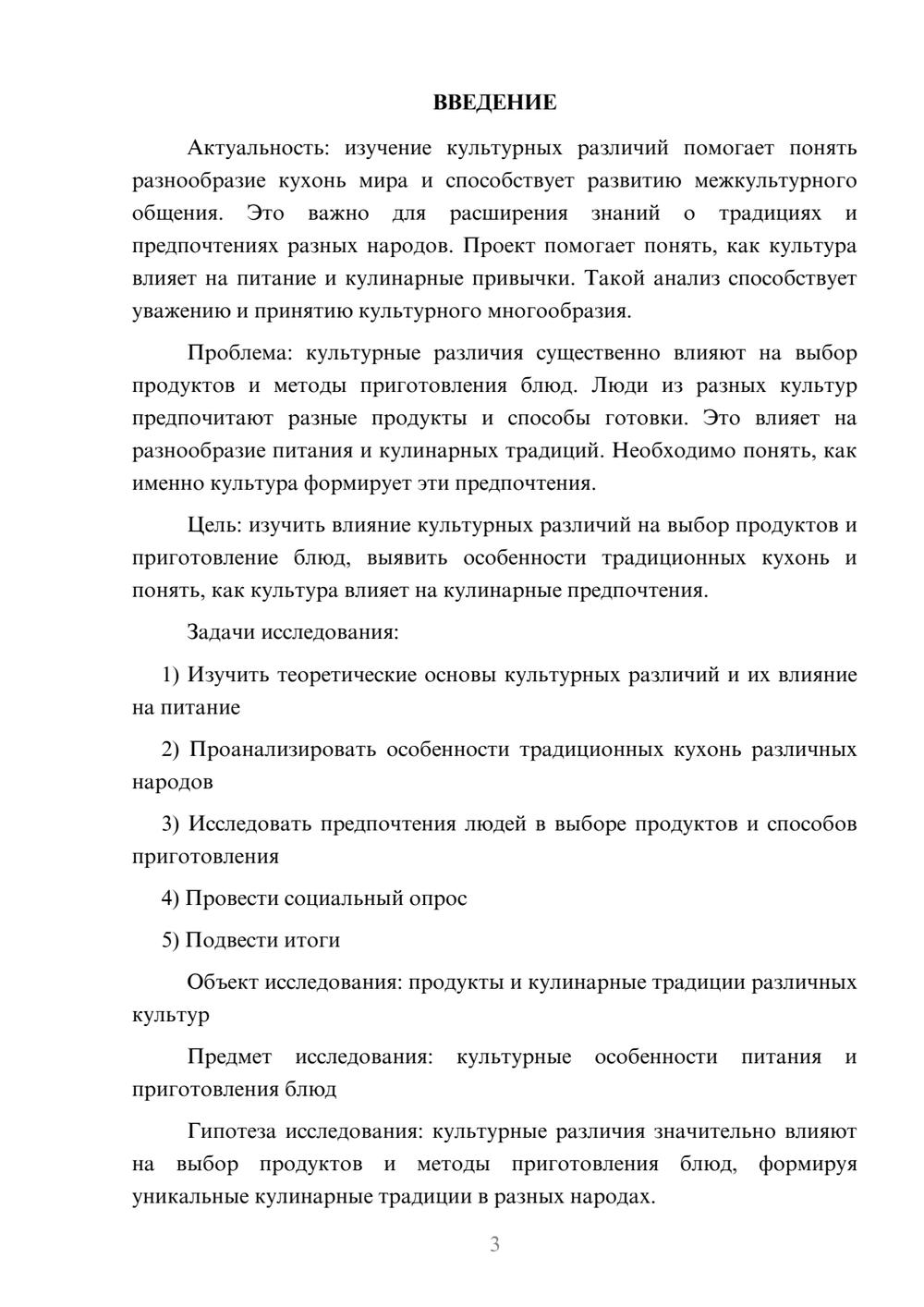 ВВЕДЕНИЕ

Актуальность: изучение культурных различий помогает понять разнообразие кухонь мира и способствует развитию межкультурного общения. Это важно для расширения знаний о традициях и предпочтениях разных народов. Проект помогает понять, как культура влияет на питание и кулинарные привычки. Такой анализ способствует уважению и принятию культурного многообразия.

Проблема: культурные различия существенно влияют на выбор продуктов и методы приготовления блюд. Люди из разных культур предпочитают разные продукты и способы готовки. Это влияет на разнообразие питания и кулинарных традиций. Необходимо понять, как именно культура формирует эти предпочтения.

Цель: изучить влияние культурных различий на выбор продуктов и приготовление блюд, выявить особенности традиционных кухонь и понять, как культура влияет на кулинарные предпочтения.

Задачи исследования:

1) Изучить теоретические основы культурных различий и их влияние на питание

2) Проанализировать особенности традиционных кухонь различных народов

3) Исследовать предпочтения людей в выборе продуктов и способов приготовления

4) Провести социальный опрос

5) Подвести итоги

Объект исследования: продукты и кулинарные традиции различных культур

Предмет исследования: культурные особенности питания и приготовления блюд

Гипотеза исследования: культурные различия значительно влияют на выбор продуктов и методы приготовления блюд, формируя уникальные кулинарные традиции в разных народах.

3